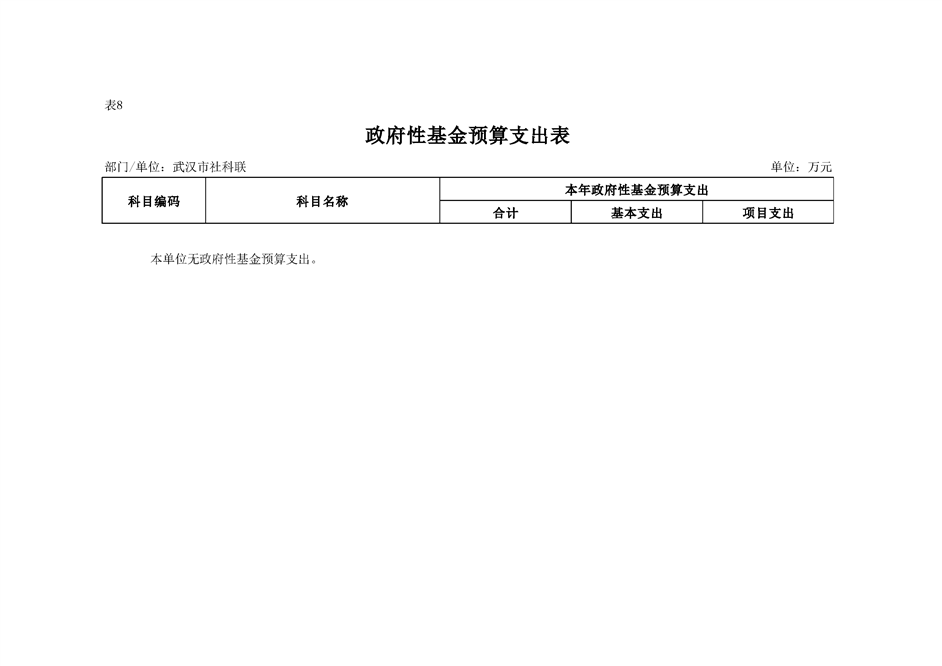 表8

政府性基金预算支出表

部门/单位：武汉市社科联

单位：万元

| 科目编码 | 科目名称 | 本年政府性基金预算支出 | | |
|---|---|---|---|---|
| | | 合计 | 基本支出 | 项目支出 |

本单位无政府性基金预算支出。